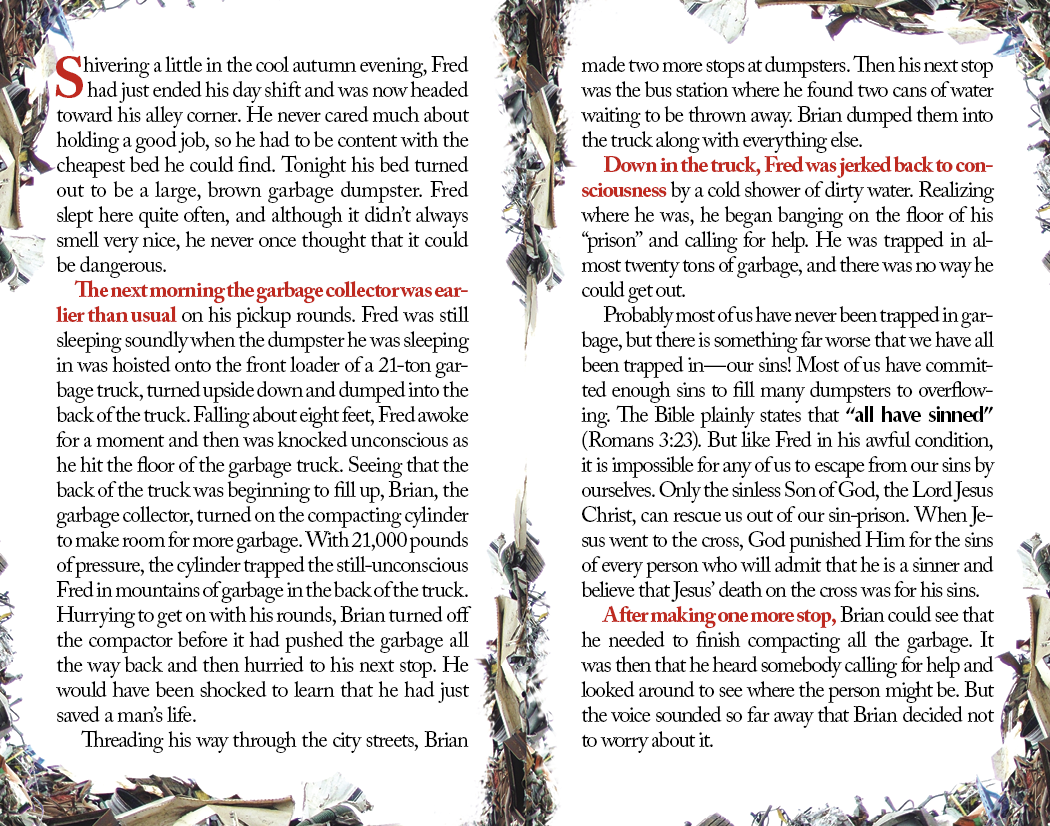 Shivering a little in the cool autumn evening, Fred had just ended his day shift and was now headed toward his alley corner. He never cared much about holding a good job, so he had to be content with the cheapest bed he could find. Tonight his bed turned out to be a large, brown garbage dumpster. Fred slept here quite often, and although it didn't always smell very nice, he never once thought that it could be dangerous.

The next morning the garbage collector was earlier than usual on his pickup rounds. Fred was still sleeping soundly when the dumpster he was sleeping in was hoisted onto the front loader of a 21-ton garbage truck, turned upside down and dumped into the back of the truck. Falling about eight feet, Fred awoke for a moment and then was knocked unconscious as he hit the floor of the garbage truck. Seeing that the back of the truck was beginning to fill up, Brian, the garbage collector, turned on the compacting cylinder to make room for more garbage. With 21,000 pounds of pressure, the cylinder trapped the still-unconscious Fred in mountains of garbage in the back of the truck. Hurrying to get on with his rounds, Brian turned off the compactor before it had pushed the garbage all the way back and then hurried to his next stop. He would have been shocked to learn that he had just saved a man's life.

Threading his way through the city streets, Brian made two more stops at dumpsters. Then his next stop was the bus station where he found two cans of water waiting to be thrown away. Brian dumped them into the truck along with everything else.

Down in the truck, Fred was jerked back to consciousness by a cold shower of dirty water. Realizing where he was, he began banging on the floor of his "prison" and calling for help. He was trapped in almost twenty tons of garbage, and there was no way he could get out.

Probably most of us have never been trapped in garbage, but there is something far worse that we have all been trapped in—our sins! Most of us have committed enough sins to fill many dumpsters to overflowing. The Bible plainly states that "all have sinned" (Romans 3:23). But like Fred in his awful condition, it is impossible for any of us to escape from our sins by ourselves. Only the sinless Son of God, the Lord Jesus Christ, can rescue us out of our sin-prison. When Jesus went to the cross, God punished Him for the sins of every person who will admit that he is a sinner and believe that Jesus' death on the cross was for his sins.

After making one more stop, Brian could see that he needed to finish compacting all the garbage. It was then that he heard somebody calling for help and looked around to see where the person might be. But the voice sounded so far away that Brian decided not to worry about it.